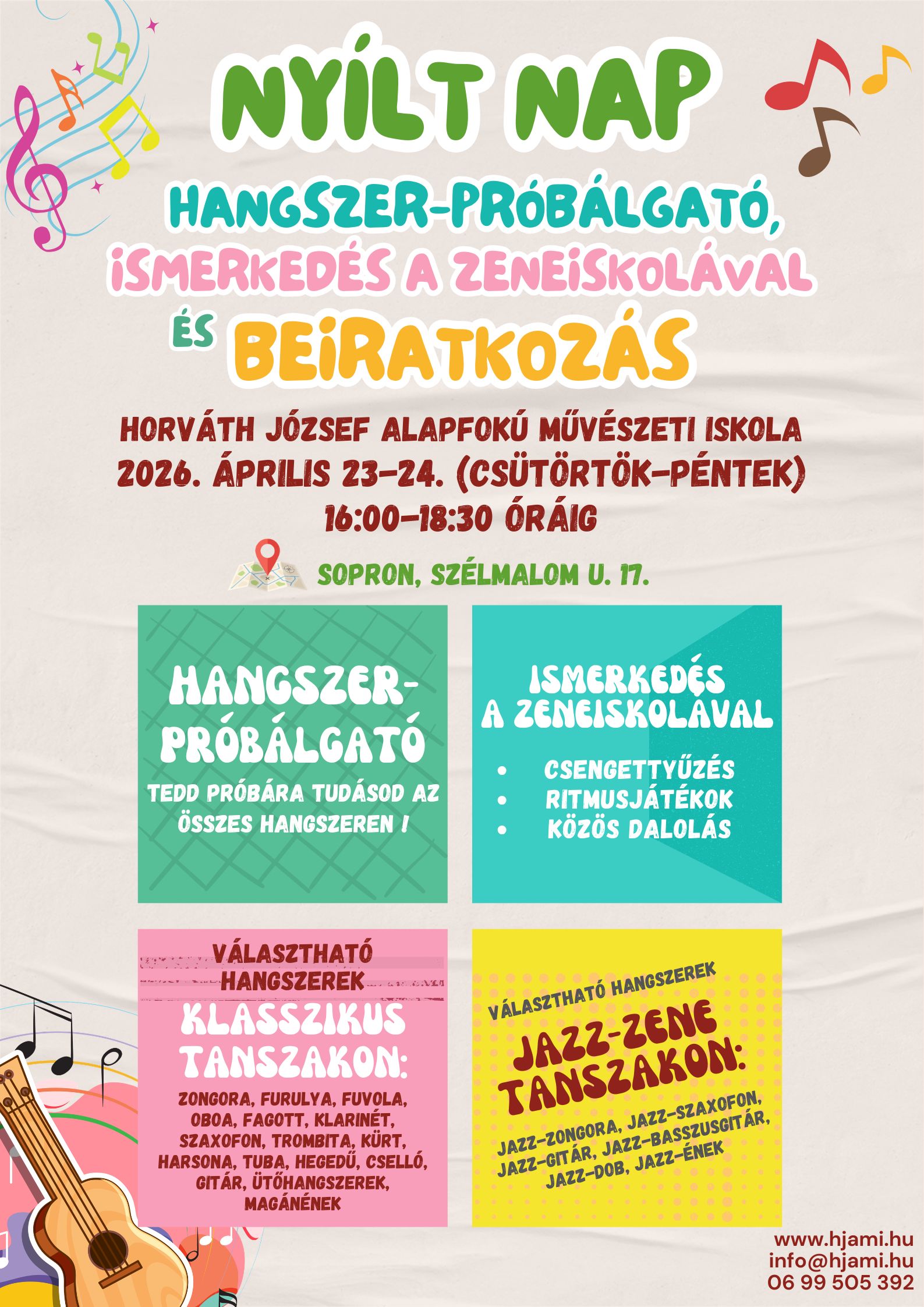 NYÍLT NAP

HANGSZER-PRÓBÁLGATÓ, ISMERKEDÉS A ZENEISKOLÁVAL ÉS BEIRATKOZÁS

HORVÁTH JÓZSEF ALAPFOKÚ MŰVÉSZETI ISKOLA
2026. ÁPRILIS 23-24. (CSÜTÖRTÖK-PÉNTEK)
16:00-18:30 ÓRÁIG

SOPRON, SZÉLMALOM U. 17.

HANGSZER-PRÓBÁLGATÓ

TEDD PRÓBÁRA TUDÁSOD AZ ÖSSZES HANGSZEREN !

ISMERKEDÉS A ZENEISKOLÁVAL

• CSENGETTYŰZÉS
• RITMUSJÁTÉKOK
• KÖZÖS DALOLÁS

VÁLASZTHATÓ HANGSZEREK

KLASSZIKUS TANSZAKON:

ZONGORA, FURULYA, FUVOLA, OBOA, FAGOTT, KLARINÉT, SZAXOFON, TROMBITA, KÜRT, HARSONA, TUBA, HEGEDŰ, CSELLÓ, GITÁR, ÜTŐHANGSZEREK, MAGÁNÉNEK

VÁLASZTHATÓ HANGSZEREK

JAZZ-ZENE TANSZAKON:

JAZZ-ZONGORA, JAZZ-SZAXOFON, JAZZ-GITÁR, JAZZ-BASSZUSGITÁR, JAZZ-DOB, JAZZ-ÉNEK

www.hjami.hu
info@hjami.hu
06 99 505 392